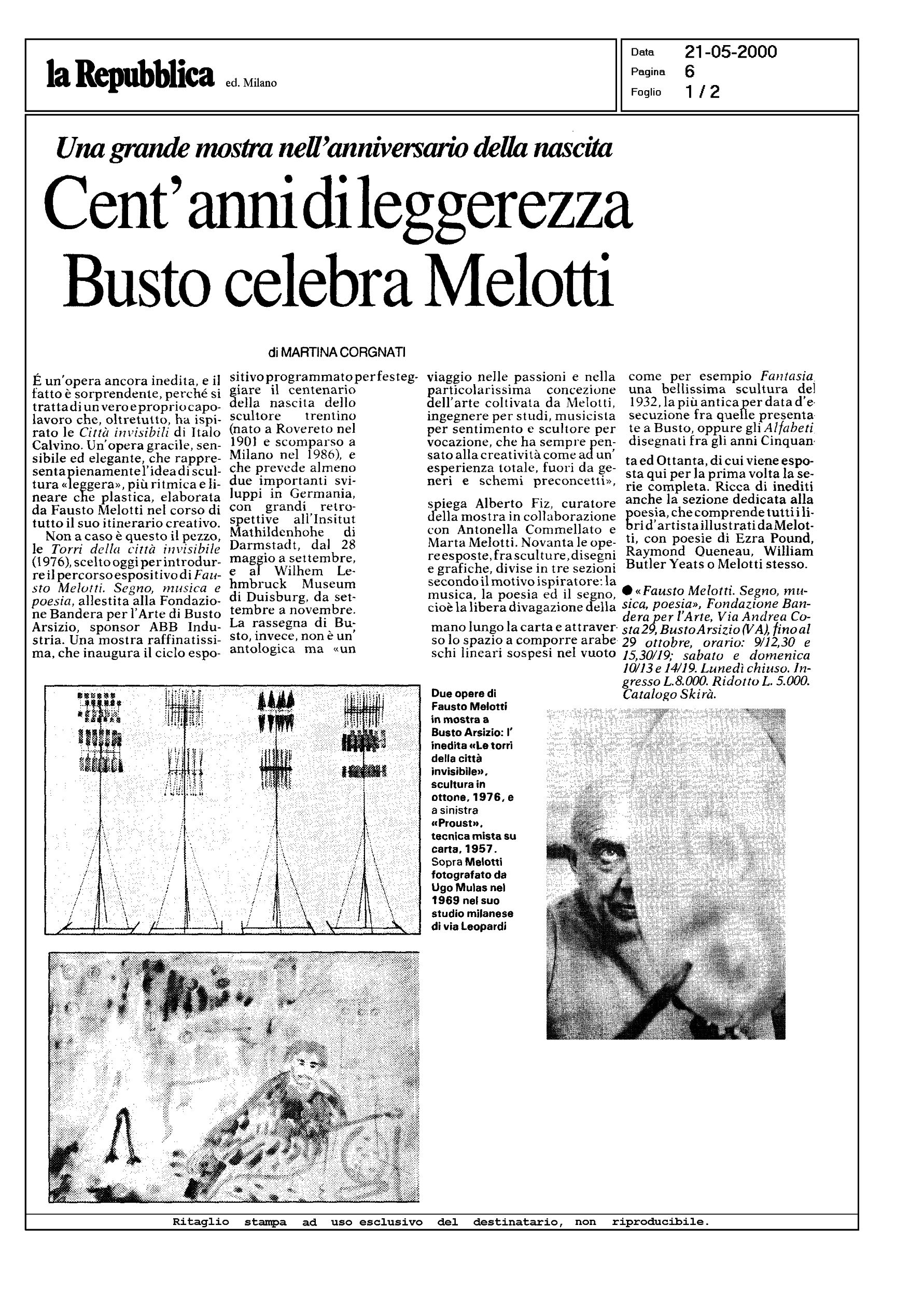 la Repubblica ed. Milano

Data 21-05-2000
Pagina 6
Foglio 1 / 2

Una grande mostra nell'anniversario della nascita

Cent'anni di leggerezza Busto celebra Melotti

di MARTINA CORGNATI

É un'opera ancora inedita, e il fatto è sorprendente, perché si tratta di un vero e proprio capolavoro che, oltretutto, ha ispirato le Città invisibili di Italo Calvino. Un'opera gracile, sensibile ed elegante, che rappresenta pienamente l'idea di scultura «leggera», più ritmica e lineare che plastica, elaborata da Fausto Melotti nel corso di tutto il suo itinerario creativo.

Non a caso è questo il pezzo, le Torri della città invisibile (1976), scelto oggi per introdurre il percorso espositivo di Fausto Melotti. Segno, musica e poesia, allestita alla Fondazione Bandera per l'Arte di Busto Arsizio, sponsor ABB Industria. Una mostra raffinatissima, che inaugura il ciclo espositivo programmato per festeggiare il centenario della nascita dello scultore trentino (nato a Rovereto nel 1901 e scomparso a Milano nel 1986), e che prevede almeno due importanti sviluppi in Germania, con grandi retrospettive all'Insitut Mathildenhohe di Darmstadt, dal 28 maggio a settembre, e al Wilhem Lehmbruck Museum di Duisburg, da settembre a novembre. La rassegna di Busto, invece, non è un' antologica ma «un viaggio nelle passioni e nella particolarissima concezione dell'arte coltivata da Melotti, ingegnere per studi, musicista per sentimento e scultore per vocazione, che ha sempre pensato alla creatività come ad un' esperienza totale, fuori da generi e schemi preconcetti»,

spiega Alberto Fiz, curatore della mostra in collaborazione con Antonella Commellato e Marta Melotti. Novanta le opere esposte, fra sculture, disegni e grafiche, divise in tre sezioni secondo il motivo ispiratore: la musica, la poesia ed il segno, cioè la libera divagazione della

mano lungo la carta e attraverso lo spazio a comporre arabeschi lineari sospesi nel vuoto come per esempio Fantasia una bellissima scultura del 1932, la più antica per data d'esecuzione fra quelle presentate a Busto, oppure gli Alfabeti disegnati fra gli anni Cinquanta ed Ottanta, di cui viene esposta qui per la prima volta la serie completa. Ricca di inediti anche la sezione dedicata alla poesia, che comprende tutti i libri d'artista illustrati da Melotti, con poesie di Ezra Pound, Raymond Queneau, William Butler Yeats o Melotti stesso.

● «Fausto Melotti. Segno, musica, poesia», Fondazione Bandera per l'Arte, Via Andrea Costa 29, Busto Arsizio (VA), fino al 29 ottobre, orario: 9/12,30 e 15,30/19; sabato e domenica 10/13 e 14/19. Lunedì chiuso. Ingresso L.8.000. Ridotto L. 5.000. Catalogo Skirà.

Due opere di Fausto Melotti in mostra a Busto Arsizio: l' inedita «Le torri della città invisibile», scultura in ottone, 1976, e a sinistra «Proust», tecnica mista su carta, 1957. Sopra Melotti fotografato da Ugo Mulas nel 1969 nel suo studio milanese di via Leopardi

Ritaglio stampa ad uso esclusivo del destinatario, non riproducibile.